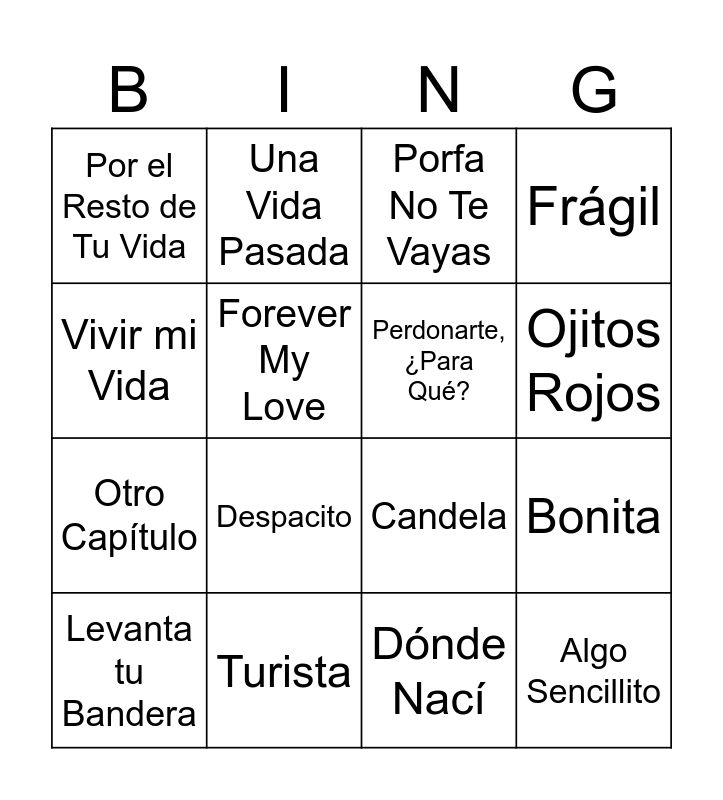 | B | I | N | G |
|---|---|---|---|
| Por el Resto de Tu Vida | Una Vida Pasada | Porfa No Te Vayas | Frágil |
| Vivir mi Vida | Forever My Love | Perdonarte, ¿Para Qué? | Ojitos Rojos |
| Otro Capítulo | Despacito | Candela | Bonita |
| Levanta tu Bandera | Turista | Dónde Nací | Algo Sencillito |